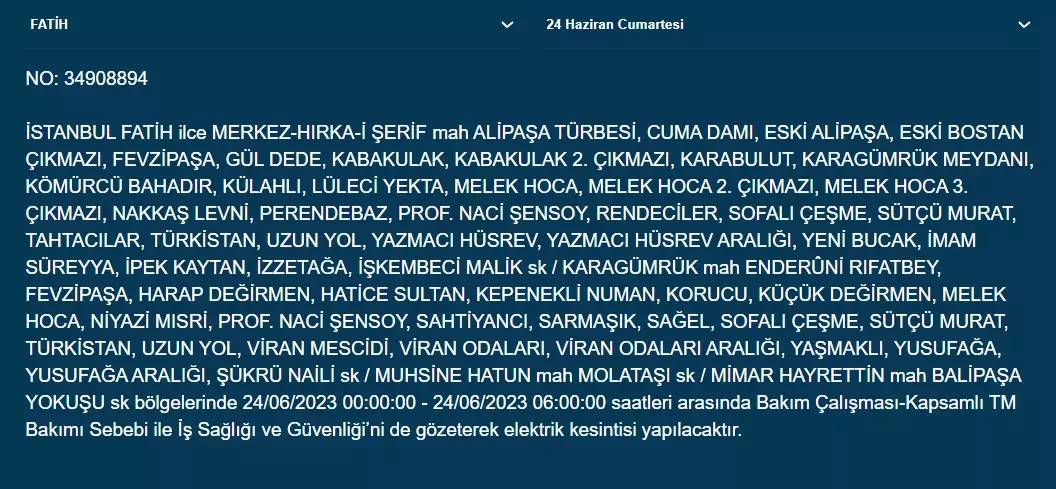 FATİH
24 Haziran Cumartesi

NO: 34908894

İSTANBUL FATİH ilce MERKEZ-HIRKA-İ ŞERİF mah ALİPAŞA TÜRBESİ, CUMA DAMI, ESKİ ALİPAŞA, ESKİ BOSTAN ÇIKMAZI, FEVZİPAŞA, GÜL DEDE, KABAKULAK, KABAKULAK 2. ÇIKMAZI, KARABULUT, KARAGÜMRÜK MEYDANI, KÖMÜRCÜ BAHADIR, KÜLAHLI, LÜLECİ YEKTA, MELEK HOCA, MELEK HOCA 2. ÇIKMAZI, MELEK HOCA 3. ÇIKMAZI, NAKKAŞ LEVNİ, PERENDEBAZ, PROF. NACİ ŞENSOY, RENDECİLER, SOFALI ÇEŞME, SÜTÇÜ MURAT, TAHTACILAR, TÜRKİSTAN, UZUN YOL, YAZMACI HÜSREV, YAZMACI HÜSREV ARALIĞI, YENİ BUCAK, İMAM SÜREYYA, İPEK KAYTAN, İZZETAĞA, İŞKEMBECİ MALİK sk / KARAGÜMRÜK mah ENDERÛNİ RIFATBEY, FEVZİPAŞA, HARAP DEĞİRMEN, HATİCE SULTAN, KEPENEKLİ NUMAN, KORUCU, KÜÇÜK DEĞİRMEN, MELEK HOCA, NİYAZİ MISRİ, PROF. NACİ ŞENSOY, SAHTİYANCI, SARMAŞIK, SAĞEL, SOFALI ÇEŞME, SÜTÇÜ MURAT, TÜRKİSTAN, UZUN YOL, VİRAN MESCİDİ, VİRAN ODALARI, VİRAN ODALARI ARALIĞI, YAŞMAKLI, YUSUFAĞA, YUSUFAĞA ARALIĞI, ŞÜKRÜ NAİLİ sk / MUHSİNE HATUN mah MOLATAŞI sk / MİMAR HAYRETTİN mah BALİPAŞA YOKUŞU sk bölgelerinde 24/06/2023 00:00:00 - 24/06/2023 06:00:00 saatleri arasında Bakım Çalışması-Kapsamlı TM Bakımı Sebebi ile İş Sağlığı ve Güvenliği'ni de gözeterek elektrik kesintisi yapılacaktır.